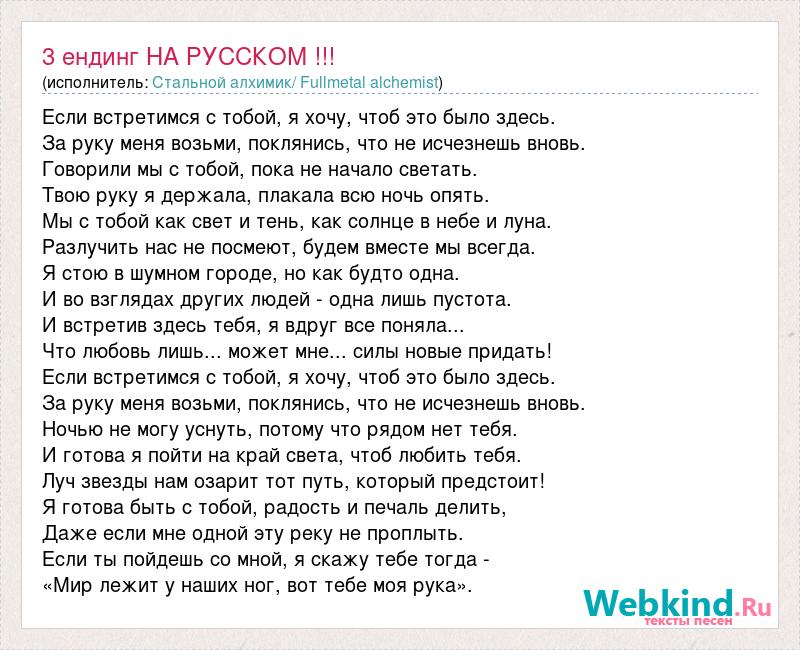 3 ендинг НА РУССКОМ !!!
(исполнитель: Стальной алхимик/ Fullmetal alchemist)

Если встретимся с тобой, я хочу, чтоб это было здесь.
За руку меня возьми, поклянись, что не исчезнешь вновь.
Говорили мы с тобой, пока не начало светать.
Твою руку я держала, плакала всю ночь опять.
Мы с тобой как свет и тень, как солнце в небе и луна.
Разлучить нас не посмеют, будем вместе мы всегда.
Я стою в шумном городе, но как будто одна.
И во взглядах других людей - одна лишь пустота.
И встретив здесь тебя, я вдруг все поняла...
Что любовь лишь... может мне... силы новые придать!
Если встретимся с тобой, я хочу, чтоб это было здесь.
За руку меня возьми, поклянись, что не исчезнешь вновь.
Ночью не могу уснуть, потому что рядом нет тебя.
И готова я пойти на край света, чтоб любить тебя.
Луч звезды нам озарит тот путь, который предстоит!
Я готова быть с тобой, радость и печаль делить,
Даже если мне одной эту реку не проплыть.
Если ты пойдешь со мной, я скажу тебе тогда -
«Мир лежит у наших ног, вот тебе моя рука».

Webkind.Ru
тексты песен